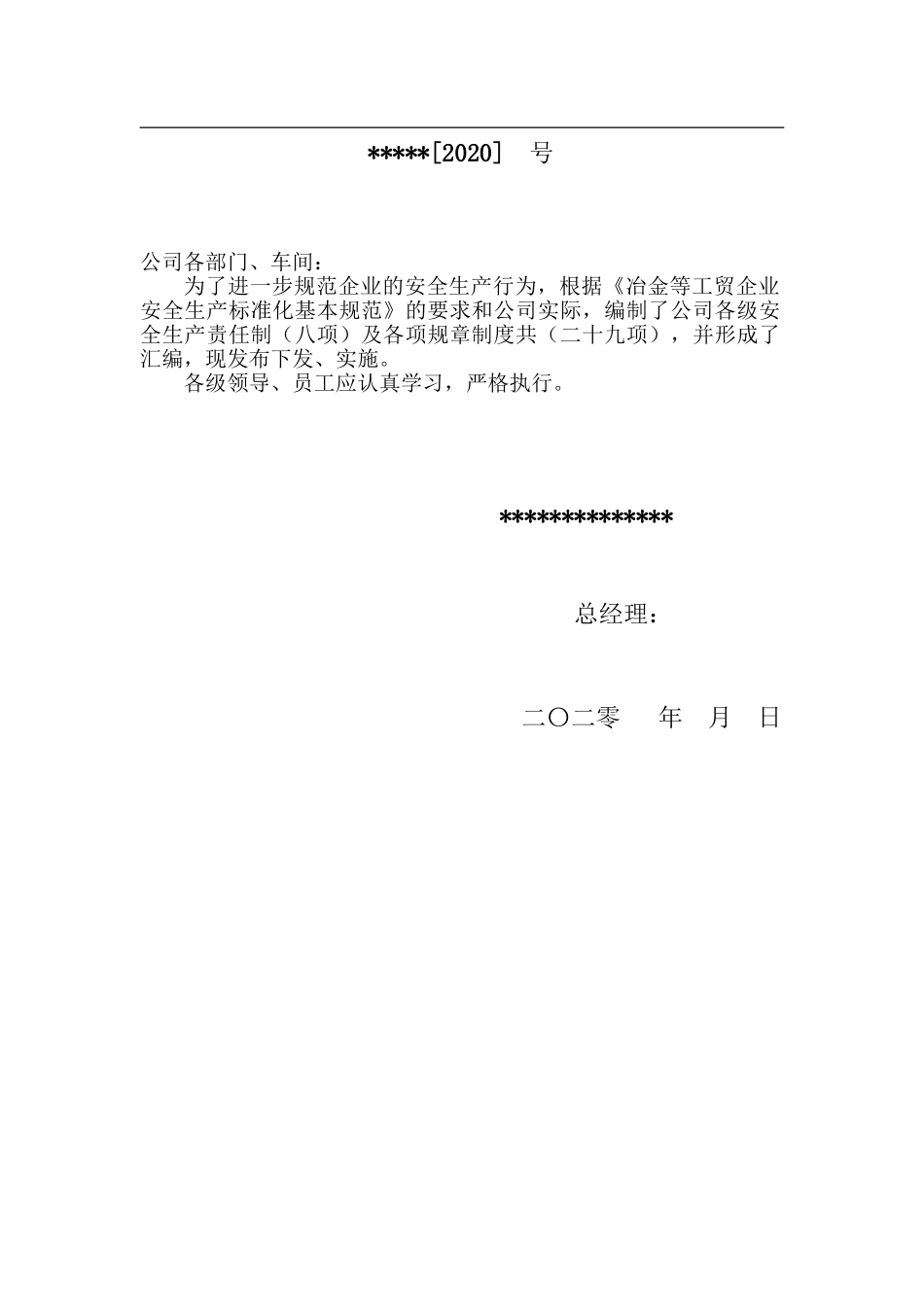 *****[2020] 号

公司各部门、车间：

为了进一步规范企业的安全生产行为，根据《冶金等工贸企业安全生产标准化基本规范》的要求和公司实际，编制了公司各级安全生产责任制（八项）及各项规章制度共（二十九项），并形成了汇编，现发布下发、实施。

各级领导、员工应认真学习，严格执行。

**************

总经理：

二〇二零 年 月 日